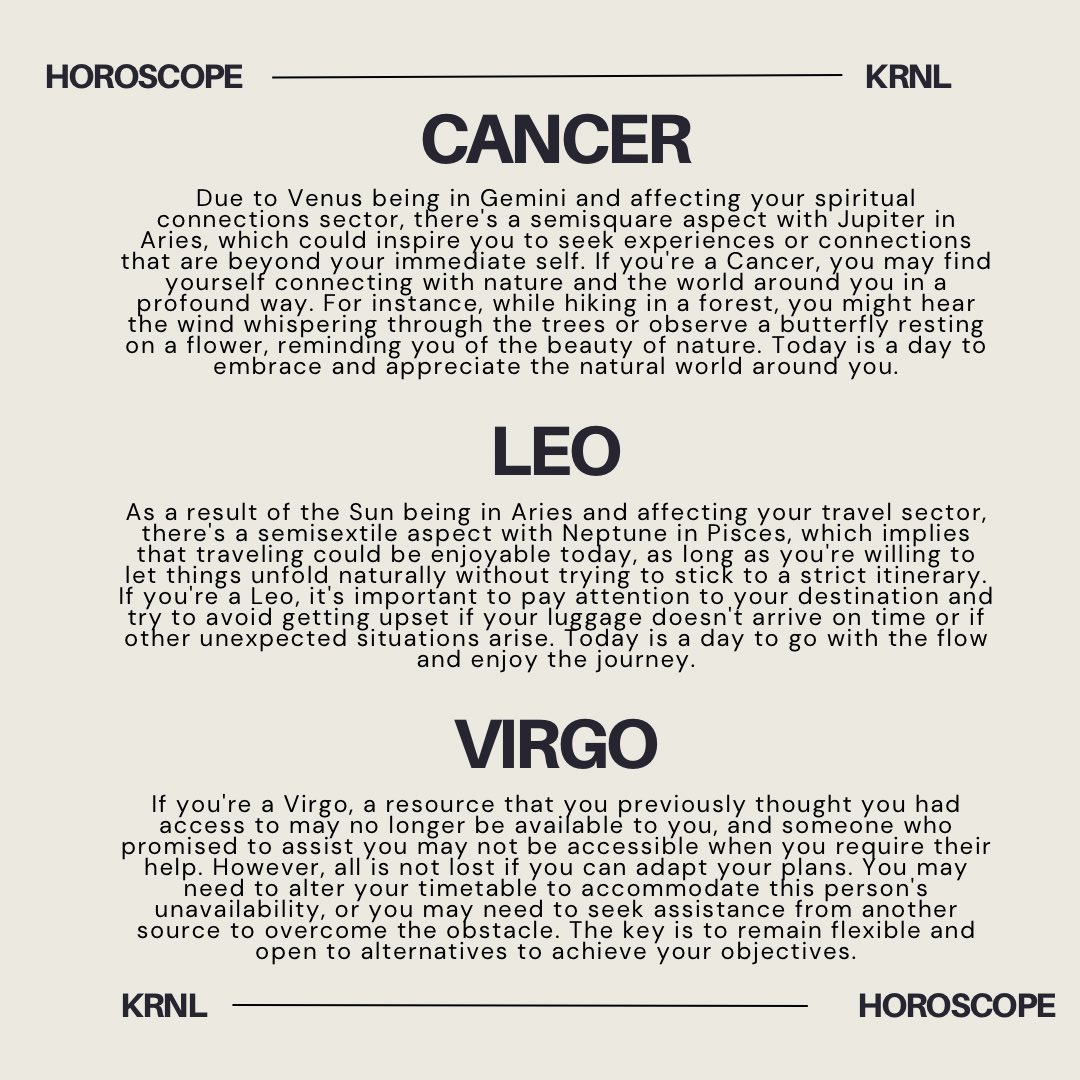 HOROSCOPE KRNL

CANCER

Due to Venus being in Gemini and affecting your spiritual connections sector, there's a semisquare aspect with Jupiter in Aries, which could inspire you to seek experiences or connections that are beyond your immediate self. If you're a Cancer, you may find yourself connecting with nature and the world around you in a profound way. For instance, while hiking in a forest, you might hear the wind whispering through the trees or observe a butterfly resting on a flower, reminding you of the beauty of nature. Today is a day to embrace and appreciate the natural world around you.

LEO

As a result of the Sun being in Aries and affecting your travel sector, there's a semisextile aspect with Neptune in Pisces, which implies that traveling could be enjoyable today, as long as you're willing to let things unfold naturally without trying to stick to a strict itinerary. If you're a Leo, it's important to pay attention to your destination and try to avoid getting upset if your luggage doesn't arrive on time or if other unexpected situations arise. Today is a day to go with the flow and enjoy the journey.

VIRGO

If you're a Virgo, a resource that you previously thought you had access to may no longer be available to you, and someone who promised to assist you may not be accessible when you require their help. However, all is not lost if you can adapt your plans. You may need to alter your timetable to accommodate this person's unavailability, or you may need to seek assistance from another source to overcome the obstacle. The key is to remain flexible and open to alternatives to achieve your objectives.

KRNL HOROSCOPE